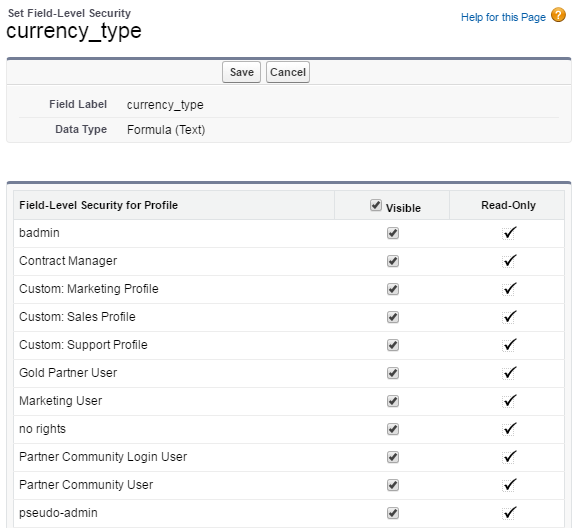 Set Field-Level Security
currency_type

Help for this Page

Save Cancel

Field Label currency_type
Data Type Formula (Text)

| Field-Level Security for Profile | ☑ Visible | Read-Only |
|---|---|---|
| badmin | ☑ | ✓ |
| Contract Manager | ☑ | ✓ |
| Custom: Marketing Profile | ☑ | ✓ |
| Custom: Sales Profile | ☑ | ✓ |
| Custom: Support Profile | ☑ | ✓ |
| Gold Partner User | ☑ | ✓ |
| Marketing User | ☑ | ✓ |
| no rights | ☑ | ✓ |
| Partner Community Login User | ☑ | ✓ |
| Partner Community User | ☑ | ✓ |
| pseudo-admin | ☑ | ✓ |